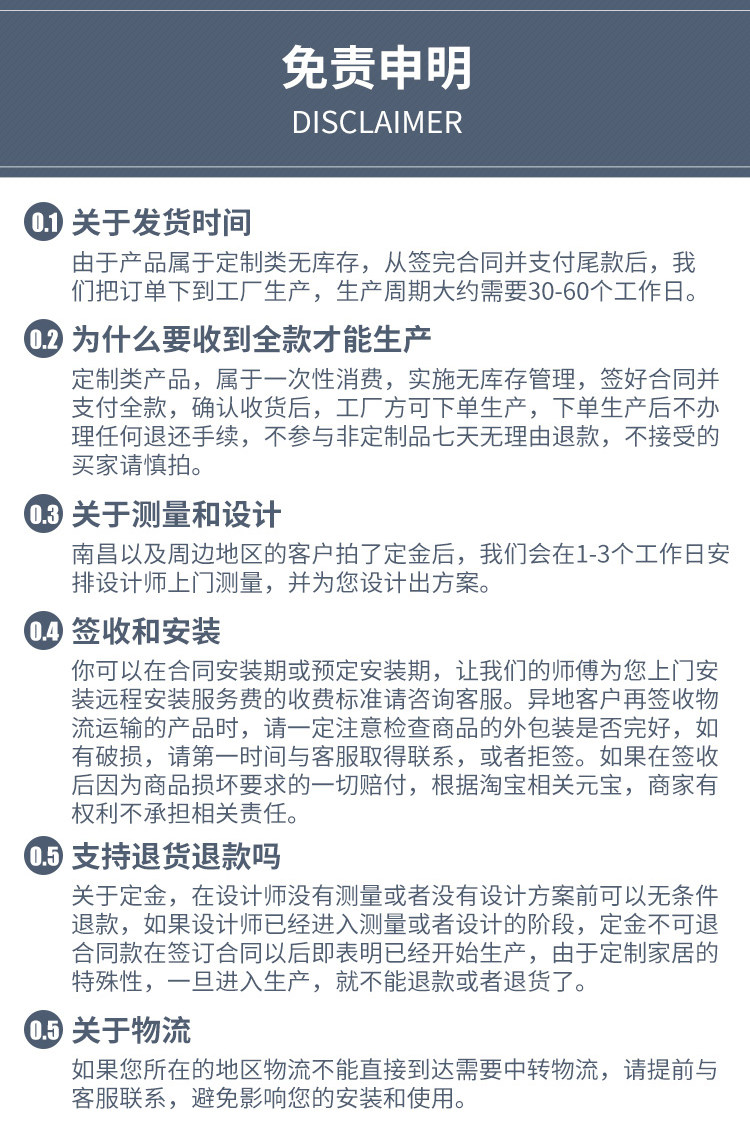 免责申明
DISCLAIMER

0.1 关于发货时间
由于产品属于定制类无库存，从签完合同并支付尾款后，我们把订单下到工厂生产，生产周期大约需要30-60个工作日。

0.2 为什么要收到全款才能生产
定制类产品，属于一次性消费，实施无库存管理，签好合同并支付全款，确认收货后，工厂方可下单生产，下单生产后不办理任何退还手续，不参与非定制品七天无理由退款，不接受的买家请慎拍。

0.3 关于测量和设计
南昌以及周边地区的客户拍了定金后，我们会在1-3个工作日安排设计师上门测量，并为您设计出方案。

0.4 签收和安装
你可以在合同安装期或预定安装期，让我们的师傅为您上门安装远程安装服务费的收费标准请咨询客服。异地客户再签收物流运输的产品时，请一定注意检查商品的外包装是否完好，如有破损，请第一时间与客服取得联系，或者拒签。如果在签收后因为商品损坏要求的一切赔付，根据淘宝相关元宝，商家有权利不承担相关责任。

0.5 支持退货退款吗
关于定金，在设计师没有测量或者没有设计方案前可以无条件退款，如果设计师已经进入测量或者设计的阶段，定金不可退合同款在签订合同以后即表明已经开始生产，由于定制家居的特殊性，一旦进入生产，就不能退款或者退货了。

0.5 关于物流
如果您所在的地区物流不能直接到达需要中转物流，请提前与客服联系，避免影响您的安装和使用。